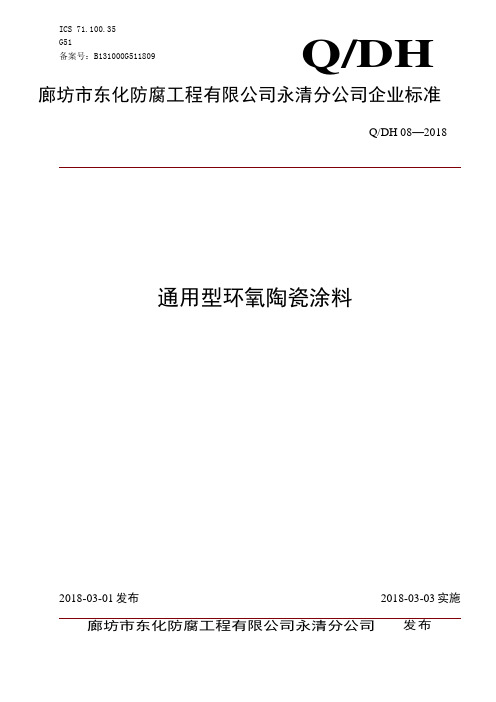 ICS 71.100.35
G51
备案号：B131000G511809

Q/DH

廊坊市东化防腐工程有限公司永清分公司企业标准

Q/DH 08—2018

通用型环氧陶瓷涂料

2018-03-01 发布

2018-03-03 实施

廊坊市东化防腐工程有限公司永清分公司 发布